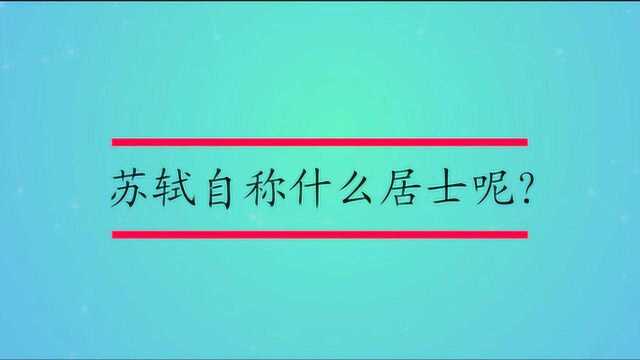 苏轼自称什么居士呢?